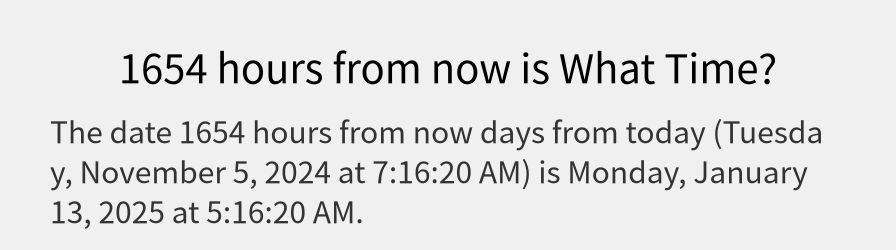 1654 hours from now is What Time?

The date 1654 hours from now days from today (Tuesday, November 5, 2024 at 7:16:20 AM) is Monday, January 13, 2025 at 5:16:20 AM.